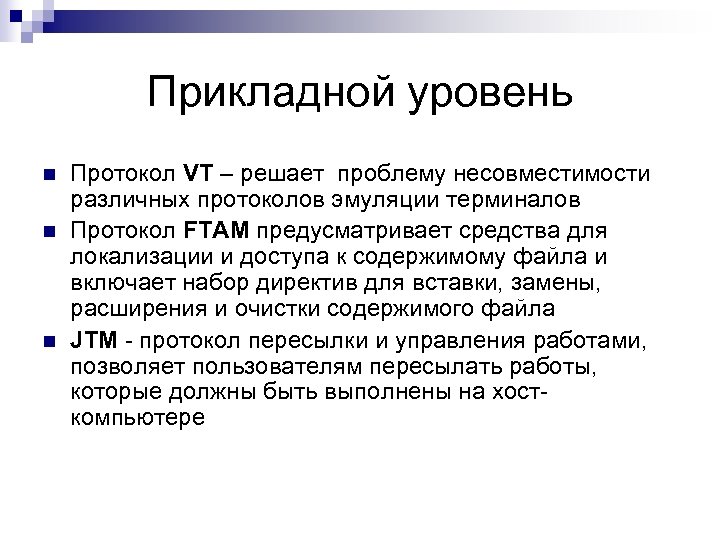 Прикладной уровень

Протокол VT – решает проблему несовместимости различных протоколов эмуляции терминалов

Протокол FTAM предусматривает средства для локализации и доступа к содержимому файла и включает набор директив для вставки, замены, расширения и очистки содержимого файла

JTM - протокол пересылки и управления работами, позволяет пользователям пересылать работы, которые должны быть выполнены на хост-компьютере